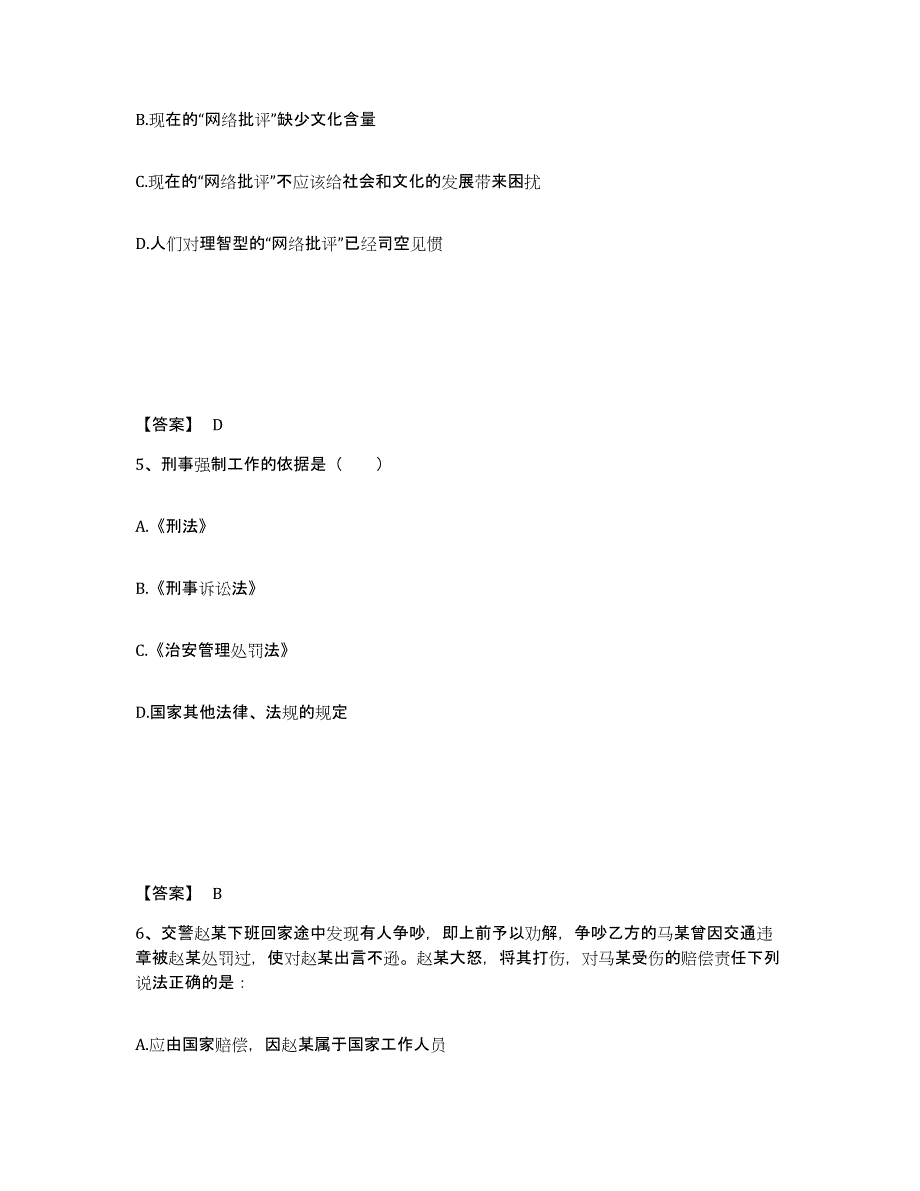 B.现在的“网络批评”缺少文化含量

C.现在的“网络批评”不应该给社会和文化的发展带来困扰

D.人们对理智型的“网络批评”已经司空见惯

【答案】 D

5、刑事强制工作的依据是（　　）

A.《刑法》

B.《刑事诉讼法》

C.《治安管理处罚法》

D.国家其他法律、法规的规定

【答案】 B

6、交警赵某下班回家途中发现有人争吵，即上前予以劝解，争吵乙方的马某曾因交通违章被赵某处罚过，使对赵某出言不逊。赵某大怒，将其打伤，对马某受伤的赔偿责任下列说法正确的是：

A.应由国家赔偿，因赵某属于国家工作人员